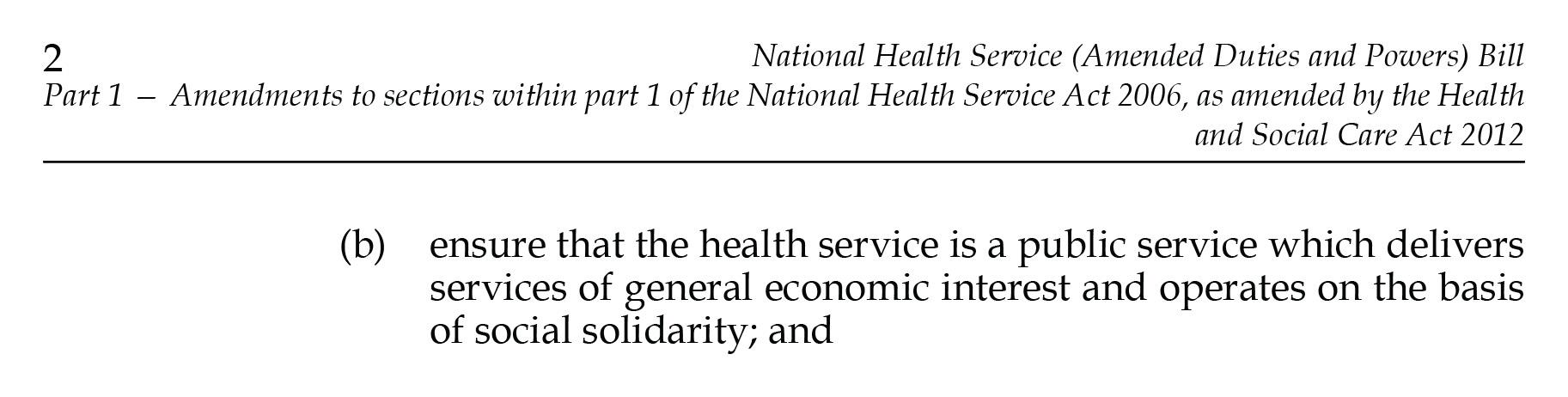 2

National Health Service (Amended Duties and Powers) Bill
Part 1 – Amendments to sections within part 1 of the National Health Service Act 2006, as amended by the Health and Social Care Act 2012

(b) ensure that the health service is a public service which delivers services of general economic interest and operates on the basis of social solidarity; and